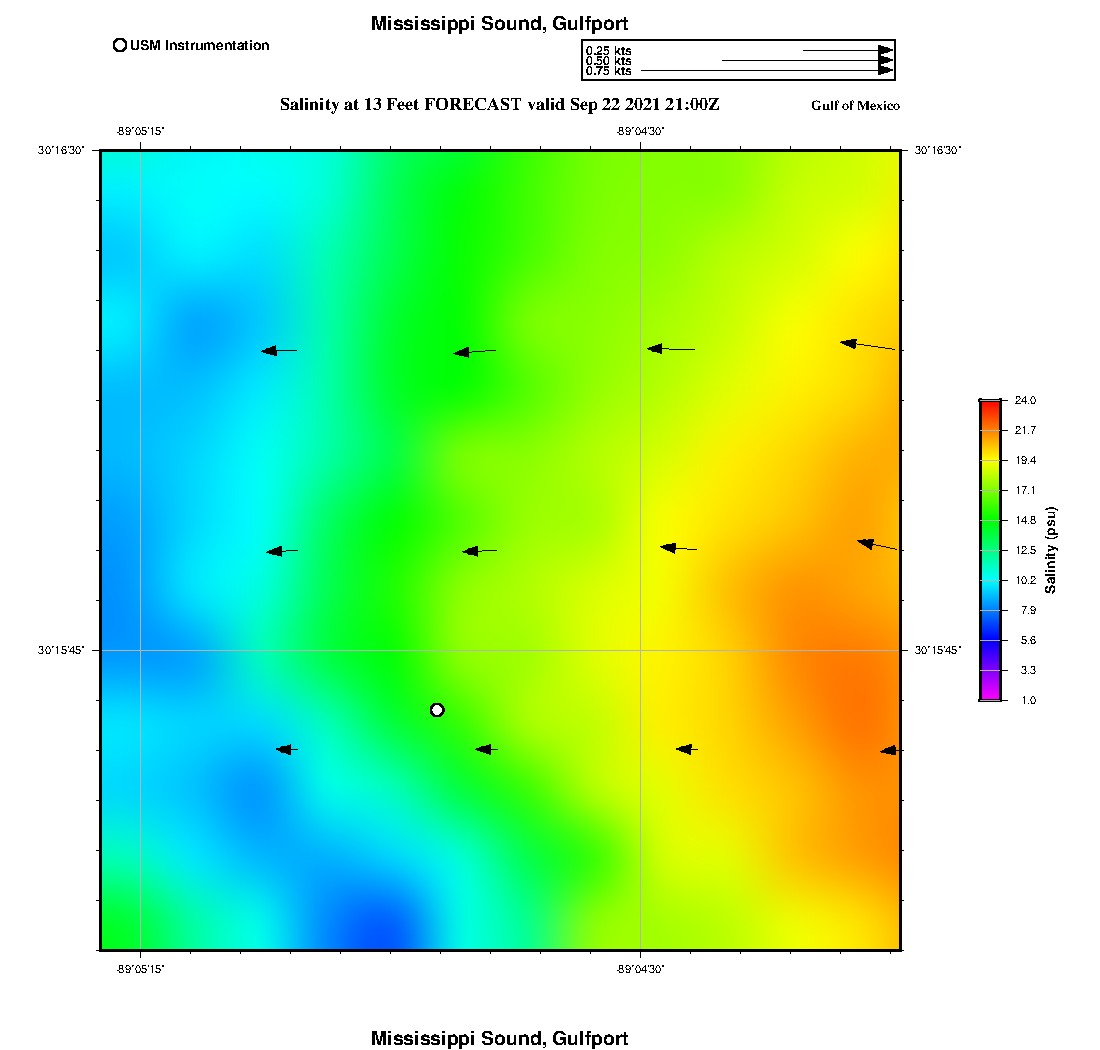 Mississippi Sound, Gulfport

USM Instrumentation

0.25 kts
0.50 kts
0.75 kts

Salinity at 13 Feet FORECAST valid Sep 22 2021 21:00Z

Gulf of Mexico

-89°05'15"
-89°04'30"

30°16'30"
30°16'30"

30°15'45"
30°15'45"

-89°05'15"
-89°04'30"

24.0
21.7
19.4
17.1
14.8
12.5
10.2
7.9
5.6
3.3
1.0

Salinity (psu)

Mississippi Sound, Gulfport